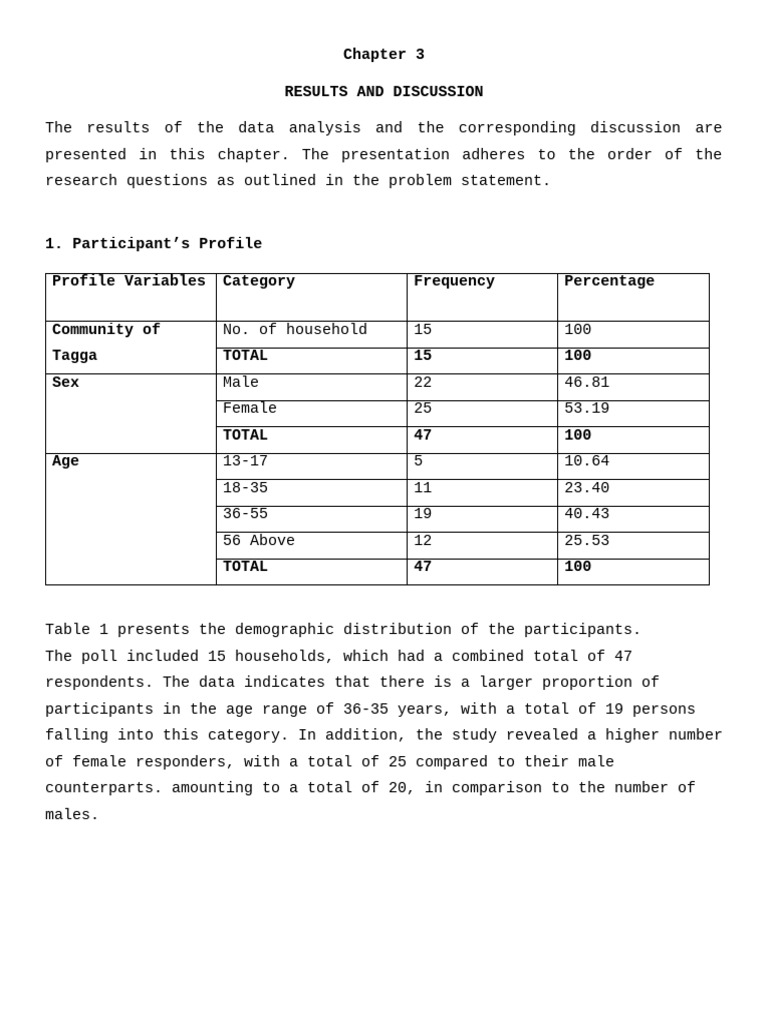 Chapter 3

RESULTS AND DISCUSSION

The results of the data analysis and the corresponding discussion are presented in this chapter. The presentation adheres to the order of the research questions as outlined in the problem statement.

1. Participant's Profile

| Profile Variables | Category | Frequency | Percentage |
|---|---|---|---|
| Community of Tagga | No. of household | 15 | 100 |
|  | TOTAL | 15 | 100 |
| Sex | Male | 22 | 46.81 |
|  | Female | 25 | 53.19 |
|  | TOTAL | 47 | 100 |
| Age | 13-17 | 5 | 10.64 |
|  | 18-35 | 11 | 23.40 |
|  | 36-55 | 19 | 40.43 |
|  | 56 Above | 12 | 25.53 |
|  | TOTAL | 47 | 100 |

Table 1 presents the demographic distribution of the participants.
The poll included 15 households, which had a combined total of 47 respondents. The data indicates that there is a larger proportion of participants in the age range of 36-35 years, with a total of 19 persons falling into this category. In addition, the study revealed a higher number of female responders, with a total of 25 compared to their male counterparts. amounting to a total of 20, in comparison to the number of males.